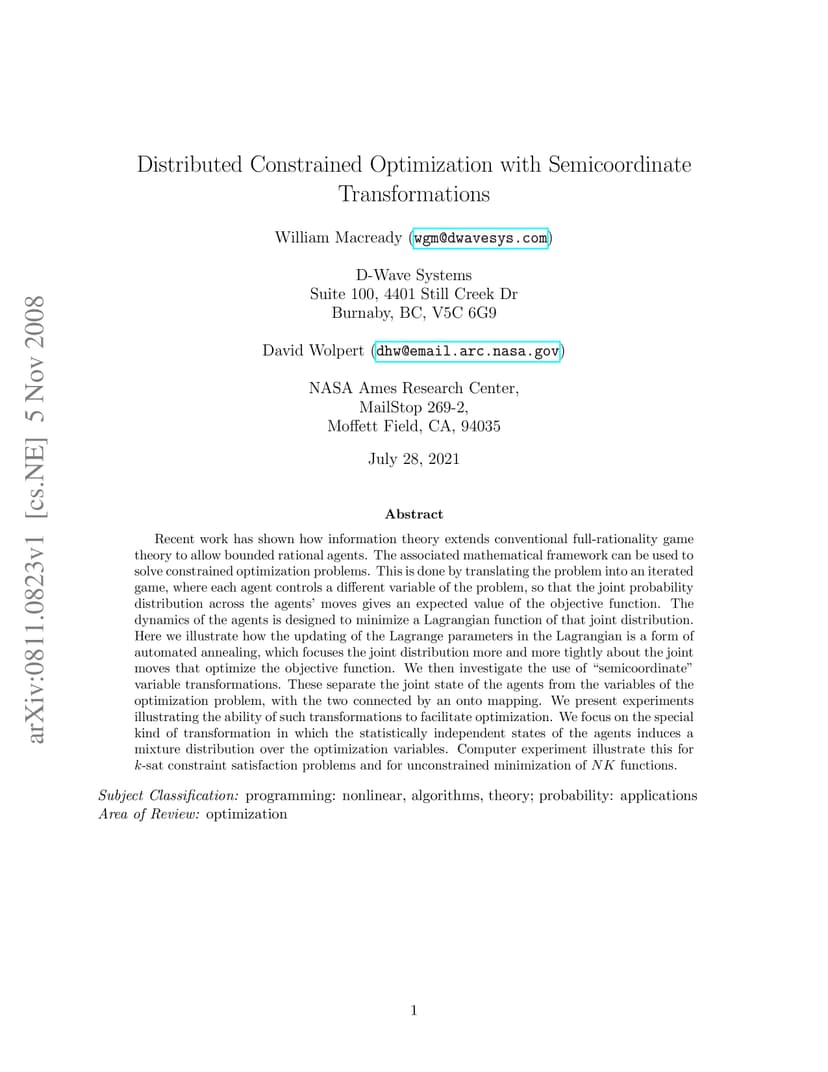 arXiv:0811.0823v1 [cs.NE] 5 Nov 2008

Distributed Constrained Optimization with Semicoordinate Transformations

William Macready (wgm@dwavesys.com)

D-Wave Systems
Suite 100, 4401 Still Creek Dr
Burnaby, BC, V5C 6G9

David Wolpert (dhw@email.arc.nasa.gov)

NASA Ames Research Center,
MailStop 269-2,
Moffett Field, CA, 94035

July 28, 2021

Abstract

Recent work has shown how information theory extends conventional full-rationality game theory to allow bounded rational agents. The associated mathematical framework can be used to solve constrained optimization problems. This is done by translating the problem into an iterated game, where each agent controls a different variable of the problem, so that the joint probability distribution across the agents' moves gives an expected value of the objective function. The dynamics of the agents is designed to minimize a Lagrangian function of that joint distribution. Here we illustrate how the updating of the Lagrange parameters in the Lagrangian is a form of automated annealing, which focuses the joint distribution more and more tightly about the joint moves that optimize the objective function. We then investigate the use of "semicoordinate" variable transformations. These separate the joint state of the agents from the variables of the optimization problem, with the two connected by an onto mapping. We present experiments illustrating the ability of such transformations to facilitate optimization. We focus on the special kind of transformation in which the statistically independent states of the agents induces a mixture distribution over the optimization variables. Computer experiment illustrate this for $k$-sat constraint satisfaction problems and for unconstrained minimization of $NK$ functions.

Subject Classification: programming: nonlinear, algorithms, theory; probability: applications
Area of Review: optimization

1